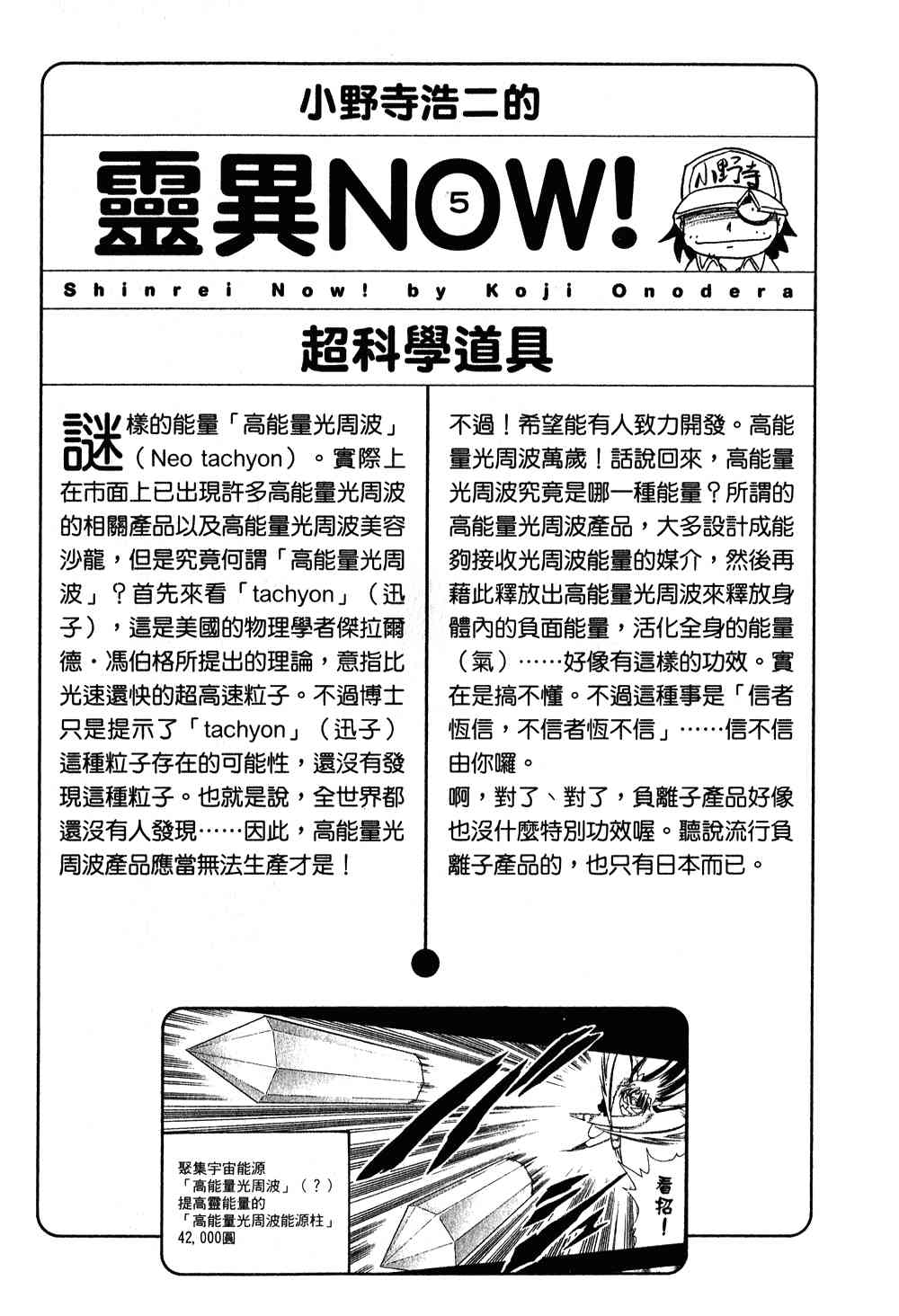 小野寺浩二的

靈異NOW! 5

小野寺

Shinrei Now! by Koji Onodera

超科學道具

謎樣的能量「高能量光周波」（Neo tachyon）。實際上在市面上已出現許多高能量光周波的相關產品以及高能量光周波美容沙龍，但是究竟何謂「高能量光周波」？首先來看「tachyon」（迅子），這是美國的物理學者傑拉爾德・馮伯格所提出的理論，意指比光速還快的超高速粒子。不過博士只是提示了「tachyon」（迅子）這種粒子存在的可能性，還沒有發現這種粒子。也就是說，全世界都還沒有人發現……因此，高能量光周波產品應當無法生產才是！

不過！希望能有人致力開發。高能量光周波萬歲！話說回來，高能量光周波究竟是哪一種能量？所謂的高能量光周波產品，大多設計成能夠接收光周波能量的媒介，然後再藉此釋放出高能量光周波來釋放身體內的負面能量，活化全身的能量（氣）……好像有這樣的功效。實在是搞不懂。不過這種事是「信者恆信，不信者恆不信」……信不信由你囉。

啊，對了、對了，負離子產品好像也沒什麼特別功效喔。聽說流行負離子產品的，也只有日本而已。

聚集宇宙能源「高能量光周波」（？）提高靈能量的「高能量光周波能源柱」42,000圓

看招！